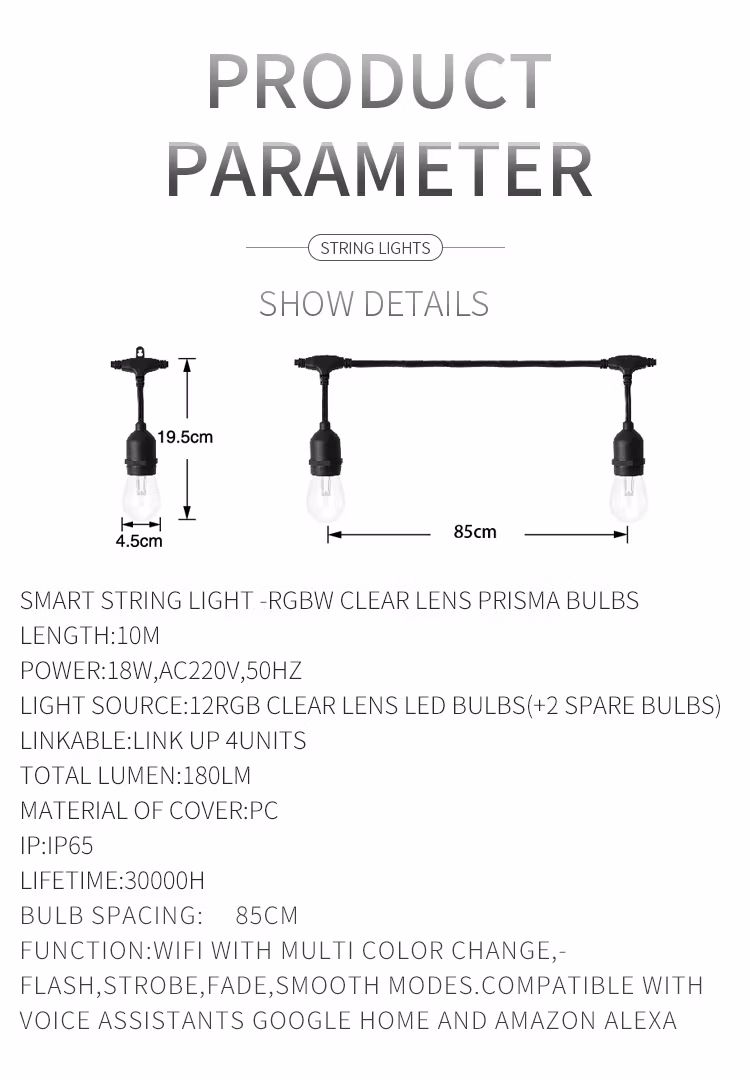 PRODUCT PARAMETER

STRING LIGHTS

SHOW DETAILS

19.5cm

4.5cm

85cm

SMART STRING LIGHT -RGBW CLEAR LENS PRISMA BULBS
LENGTH:10M
POWER:18W,AC220V,50HZ
LIGHT SOURCE:12RGB CLEAR LENS LED BULBS(+2 SPARE BULBS)
LINKABLE:LINK UP 4UNITS
TOTAL LUMEN:180LM
MATERIAL OF COVER:PC
IP:IP65
LIFETIME:30000H
BULB SPACING: 85CM
FUNCTION:WIFI WITH MULTI COLOR CHANGE,-FLASH,STROBE,FADE,SMOOTH MODES.COMPATIBLE WITH VOICE ASSISTANTS GOOGLE HOME AND AMAZON ALEXA